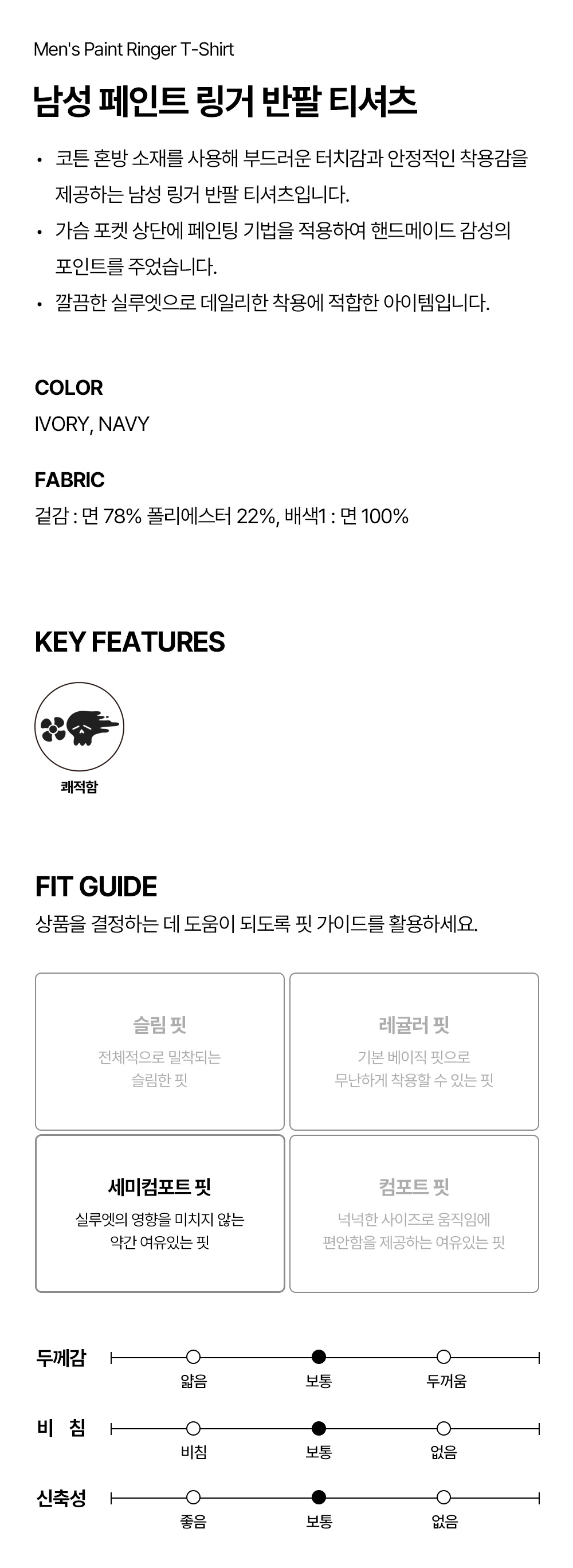 Men's Paint Ringer T-Shirt

남성 페인트 링거 반팔 티셔츠

• 코튼 혼방 소재를 사용해 부드러운 터치감과 안정적인 착용감을 제공하는 남성 링거 반팔 티셔츠입니다.
• 가슴 포켓 상단에 페인팅 기법을 적용하여 핸드메이드 감성의 포인트를 주었습니다.
• 깔끔한 실루엣으로 데일리한 착용에 적합한 아이템입니다.

COLOR
IVORY, NAVY

FABRIC
겉감 : 면 78% 폴리에스터 22%, 배색1 : 면 100%

KEY FEATURES

쾌적함

FIT GUIDE
상품을 결정하는 데 도움이 되도록 핏 가이드를 활용하세요.

슬림 핏
전체적으로 밀착되는 슬림한 핏

레귤러 핏
기본 베이직 핏으로 무난하게 착용할 수 있는 핏

세미컴포트 핏
실루엣의 영향을 미치지 않는 약간 여유있는 핏

컴포트 핏
넉넉한 사이즈로 움직임에 편안함을 제공하는 여유있는 핏

두께감
얇음 보통 두꺼움

비 침
비침 보통 없음

신축성
좋음 보통 없음